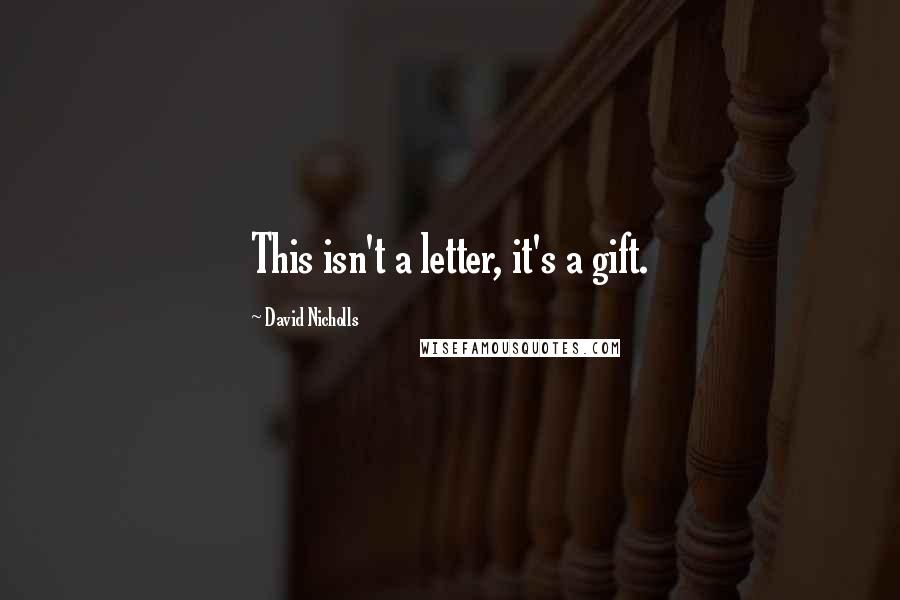 This isn't a letter, it's a gift.

~ David Nicholls

WISEFAMOUSQUOTES.COM